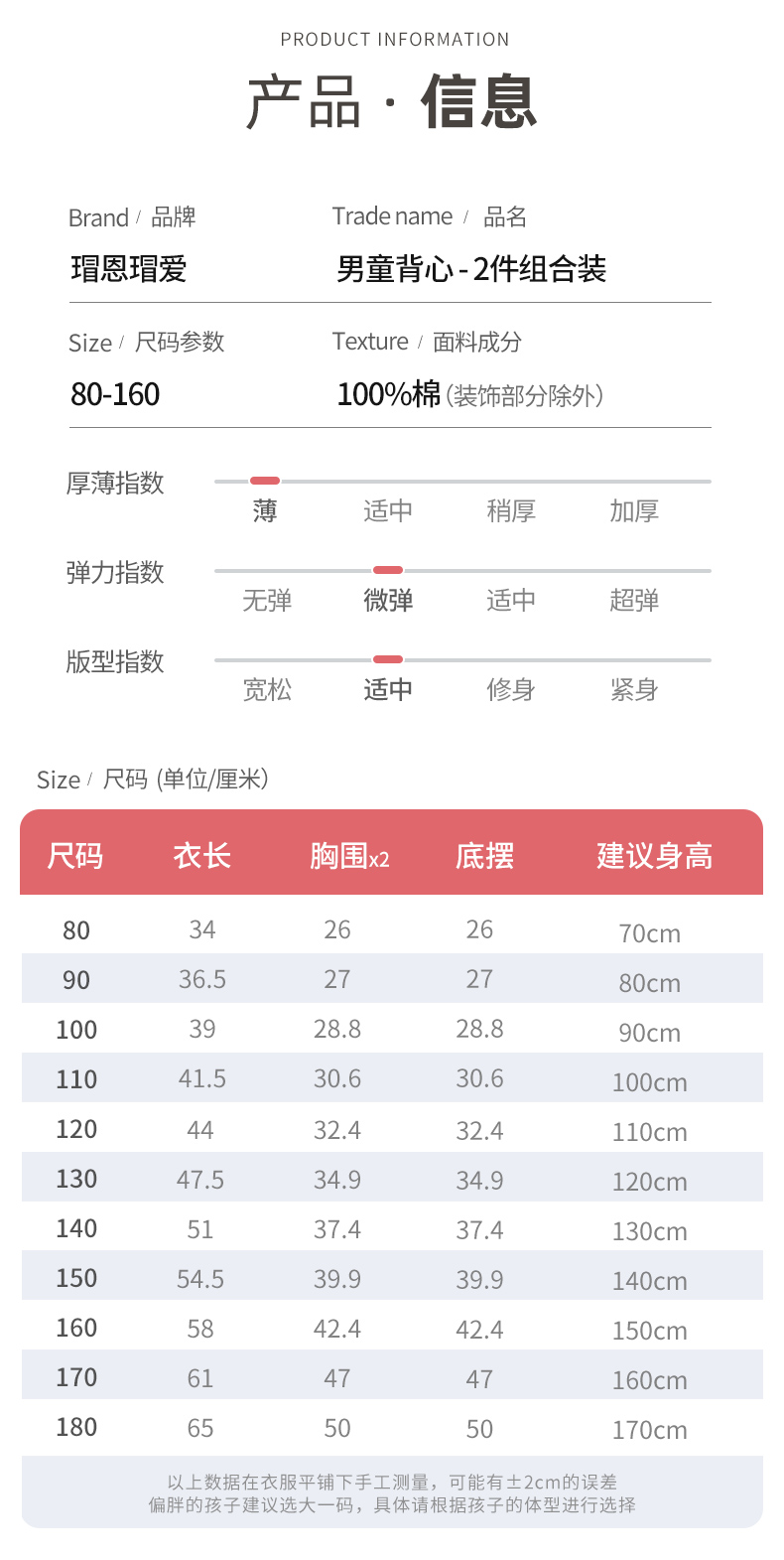 PRODUCT INFORMATION

产品·信息

Brand / 品牌
瑁恩瑁爱

Trade name / 品名
男童背心-2件组合装

Size / 尺码参数
80-160

Texture / 面料成分
100%棉(装饰部分除外)

厚薄指数
薄 适中 稍厚 加厚

弹力指数
无弹 微弹 适中 超弹

版型指数
宽松 适中 修身 紧身

Size / 尺码 (单位/厘米)

| 尺码 | 衣长 | 胸围x2 | 底摆 | 建议身高 |
|---|---|---|---|---|
| 80 | 34 | 26 | 26 | 70cm |
| 90 | 36.5 | 27 | 27 | 80cm |
| 100 | 39 | 28.8 | 28.8 | 90cm |
| 110 | 41.5 | 30.6 | 30.6 | 100cm |
| 120 | 44 | 32.4 | 32.4 | 110cm |
| 130 | 47.5 | 34.9 | 34.9 | 120cm |
| 140 | 51 | 37.4 | 37.4 | 130cm |
| 150 | 54.5 | 39.9 | 39.9 | 140cm |
| 160 | 58 | 42.4 | 42.4 | 150cm |
| 170 | 61 | 47 | 47 | 160cm |
| 180 | 65 | 50 | 50 | 170cm |

以上数据在衣服平铺下手工测量，可能有±2cm的误差
偏胖的孩子建议选大一码，具体请根据孩子的体型进行选择